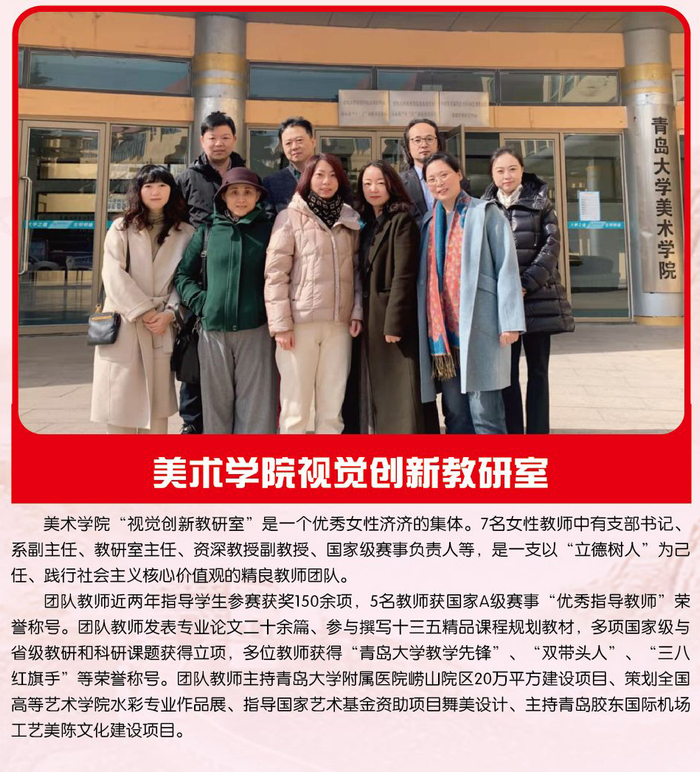 青岛大学美术学院

美术学院视觉创新教研室

美术学院“视觉创新教研室”是一个优秀女性济济的集体。7名女性教师中有支部书记、系副主任、教研室主任、资深教授副教授、国家级赛事负责人等，是一支以“立德树人”为己任、践行社会主义核心价值观的精良教师团队。

团队教师近两年指导学生参赛获奖150余项，5名教师获国家A级赛事“优秀指导教师”荣誉称号。团队教师发表专业论文二十余篇、参与撰写十三五精品课程规划教材，多项国家级与省级教研和科研课题获得立项，多位教师获得“青岛大学教学先锋”、“双带头人”、“三八红旗手”等荣誉称号。团队教师主持青岛大学附属医院崂山院区20万平方建设项目、策划全国高等艺术学院水彩专业作品展、指导国家艺术基金资助项目舞美设计、主持青岛胶东国际机场工艺美陈文化建设项目。